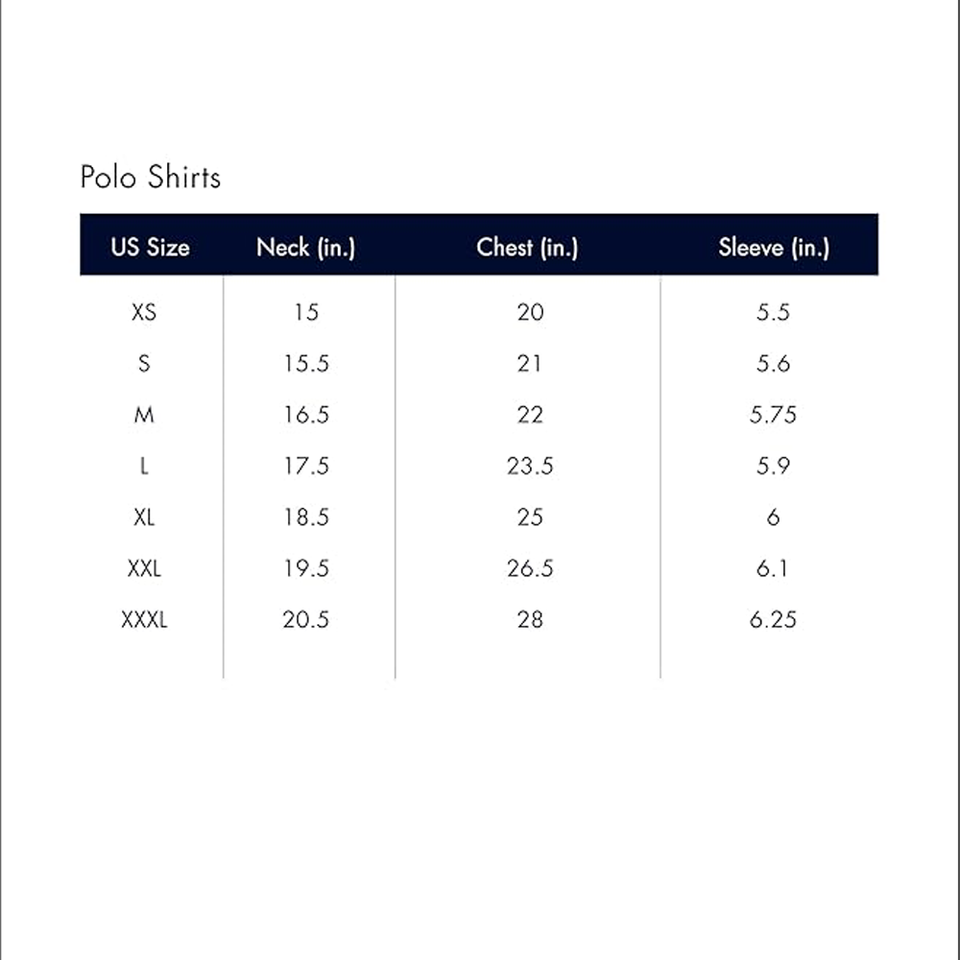 Polo Shirts

| US Size | Neck (in.) | Chest (in.) | Sleeve (in.) |
|---|---|---|---|
| XS | 15 | 20 | 5.5 |
| S | 15.5 | 21 | 5.6 |
| M | 16.5 | 22 | 5.75 |
| L | 17.5 | 23.5 | 5.9 |
| XL | 18.5 | 25 | 6 |
| XXL | 19.5 | 26.5 | 6.1 |
| XXXL | 20.5 | 28 | 6.25 |